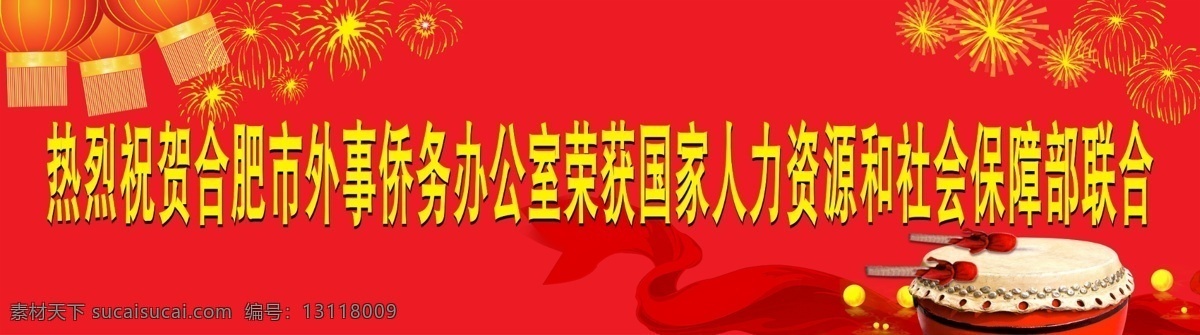 热烈祝贺合肥市外事侨务办公室荣获国家人力资源和社会保障部联合

素材天下 sucaisucai.com 编号：13118009